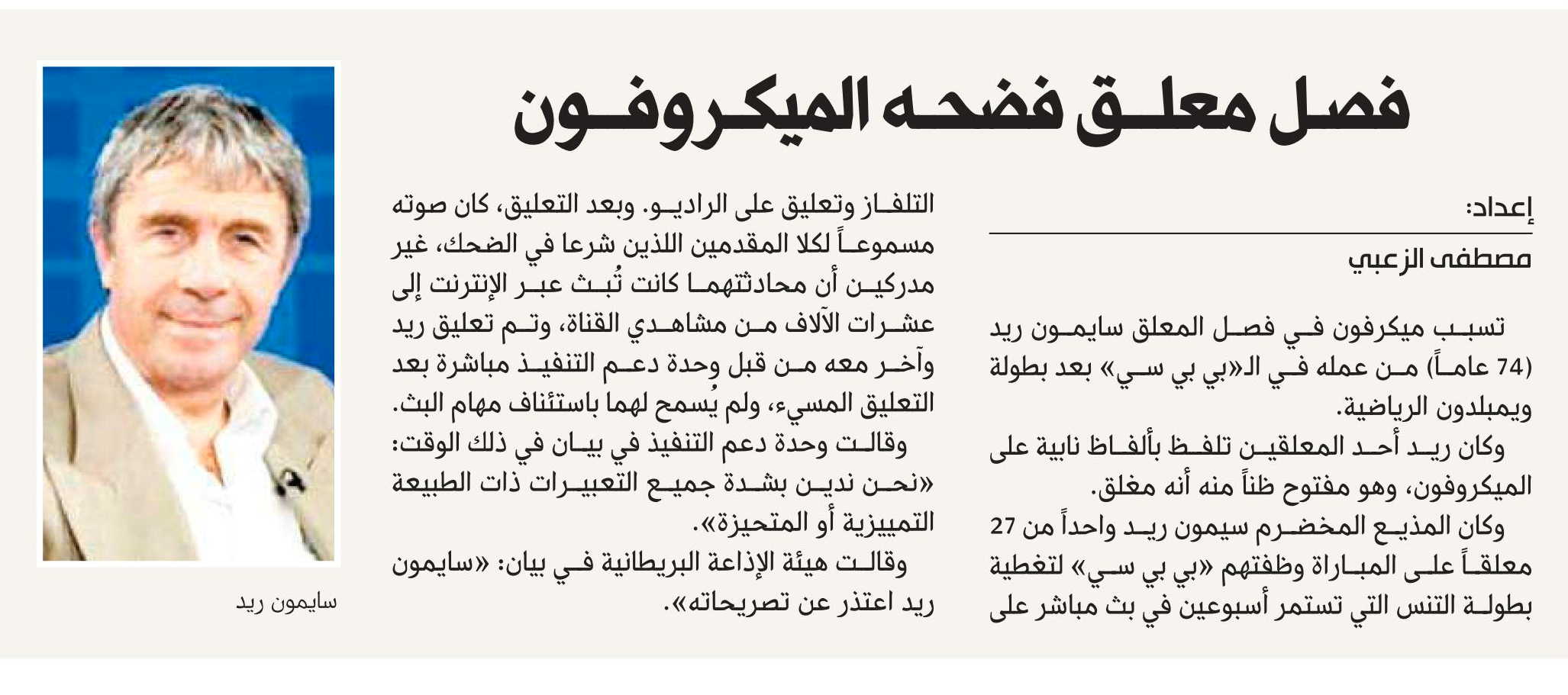 فصل معلق فضحه الميكروفون

إعداد:

مصطفى الزعبي

تسبب ميكرفون في فصل المعلق سايمون ريد (74 عاماً) من عمله في الـ«بي بي سي» بعد بطولة ويمبلدون الرياضية.

وكان ريد أحد المعلقين تلفظ بألفاظ نابية على الميكروفون، وهو مفتوح ظناً منه أنه مغلق.

وكان المذيع المخضرم سيمون ريد واحداً من 27 معلقاً على المباراة وظفتهم «بي بي سي» لتغطية بطولة التنس التي تستمر أسبوعين في بث مباشر على التلفاز وتعليق على الراديو. وبعد التعليق، كان صوته مسموعاً لكلا المقدمين اللذين شرعا في الضحك، غير مدركين أن محادثتهما كانت تُبث عبر الإنترنت إلى عشرات الآلاف من مشاهدي القناة، وتم تعليق ريد وآخر معه من قبل وحدة دعم التنفيذ مباشرة بعد التعليق المسيء، ولم يُسمح لهما باستئناف مهام البث.

وقالت وحدة دعم التنفيذ في بيان في ذلك الوقت: «نحن ندين بشدة جميع التعبيرات ذات الطبيعة التمييزية أو المتحيزة».

وقالت هيئة الإذاعة البريطانية في بيان: «سايمون ريد اعتذر عن تصريحاته».

سايمون ريد